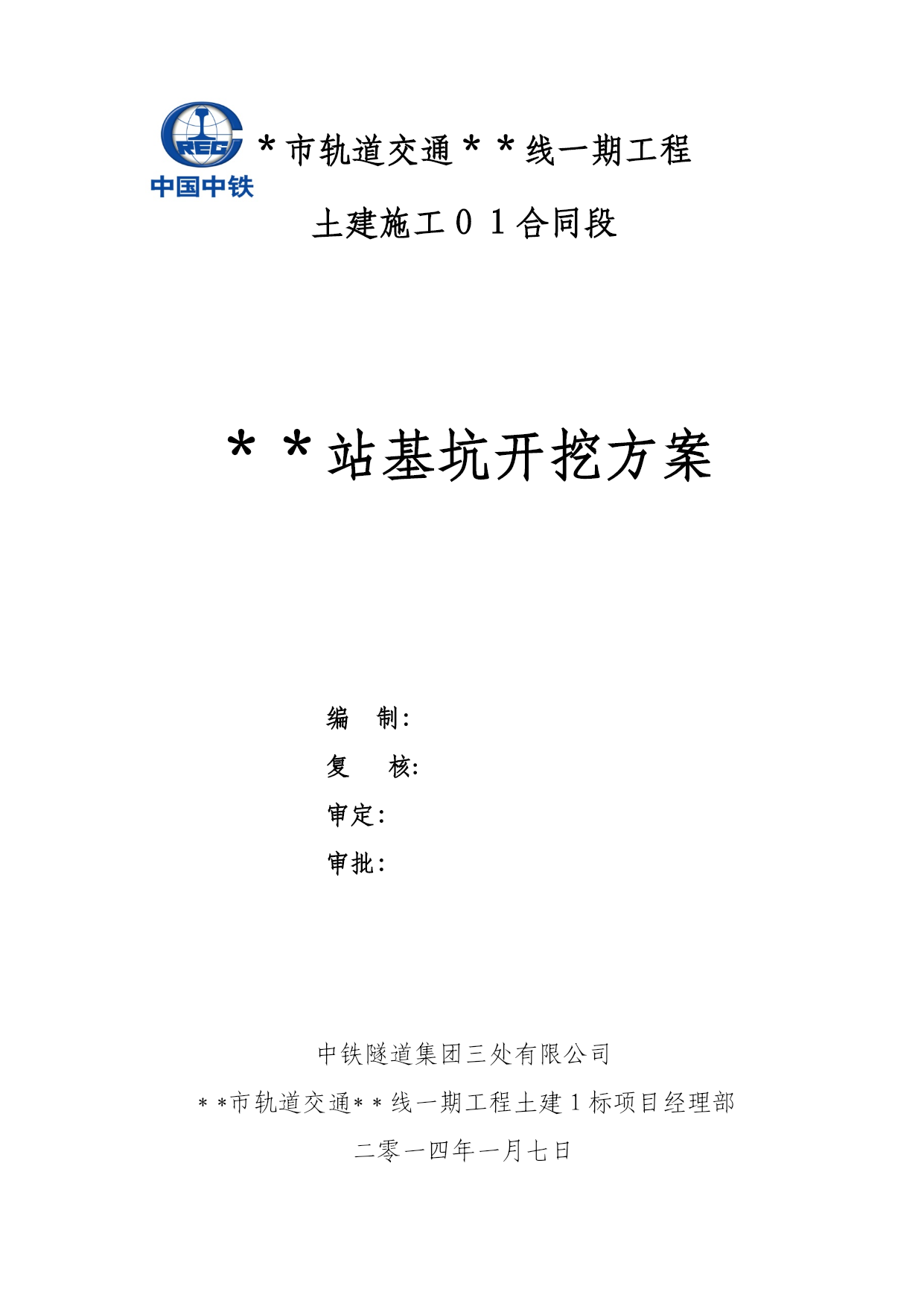 CREC
中国中铁

＊市轨道交通＊＊线一期工程

土建施工０１合同段

＊＊站基坑开挖方案

编　制：

复　核：

审定：

审批：

中铁隧道集团三处有限公司

＊＊市轨道交通＊＊线一期工程土建１标项目经理部

二零一四年一月七日